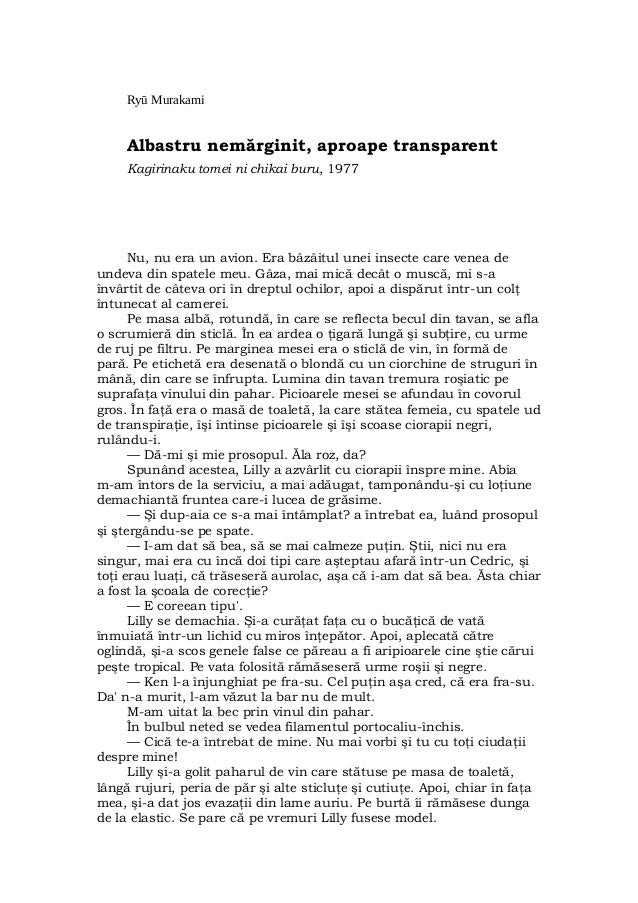 Ryū Murakami

Albastru nemărginit, aproape transparent

Kagirinaku tomei ni chikai buru, 1977

Nu, nu era un avion. Era bâzâitul unei insecte care venea de undeva din spatele meu. Gâza, mai mică decât o muscă, mi s-a învârtit de câteva ori în dreptul ochilor, apoi a dispărut într-un colț întunecat al camerei.

Pe masa albă, rotundă, în care se reflecta becul din tavan, se afla o scrumieră din sticlă. În ea ardea o țigară lungă și subțire, cu urme de ruj pe filtru. Pe marginea mesei era o sticlă de vin, în formă de pară. Pe etichetă era desenată o blondă cu un ciorchine de struguri în mână, din care se înfrupta. Lumina din tavan tremura roșiatic pe suprafața vinului din pahar. Picioarele mesei se afundau în covorul gros. În față era o masă de toaletă, la care stătea femeia, cu spatele ud de transpirație, își întinse picioarele și își scoase ciorapii negri, rulându-i.

— Dă-mi și mie prosopul. Ăla roz, da?

Spunând acestea, Lilly a azvârlit cu ciorapii înspre mine. Abia m-am întors de la serviciu, a mai adăugat, tamponându-și cu loțiune demachiantă fruntea care-i lucea de grăsime.

— Și dup-aia ce s-a mai întâmplat? a întrebat ea, luând prosopul și ștergându-se pe spate.

— I-am dat să bea, să se mai calmeze puțin. Știi, nici nu era singur, mai era cu încă doi tipi care așteptau afară într-un Cedric, și toți erau luați, că trăseseră aurolac, așa că i-am dat să bea. Ăsta chiar a fost la școala de corecție?

— E coreean tipu'.

Lilly se demachia. Și-a curățat fața cu o bucățică de vată înmuiată într-un lichid cu miros înțepător. Apoi, aplecată către oglindă, și-a scos genele false ce păreau a fi aripioarele cine știe cărui pește tropical. Pe vata folosită rămăseseră urme roșii și negre.

— Ken l-a înjunghiat pe fra-su. Cel puțin așa cred, că era fra-su. Da' n-a murit, l-am văzut la bar nu de mult.

M-am uitat la bec prin vinul din pahar.

În bulbul neted se vedea filamentul portocaliu-închis.

— Cică te-a întrebat de mine. Nu mai vorbi și tu cu toți ciudații despre mine!

Lilly și-a golit paharul de vin care stătuse pe masa de toaletă, lângă rujuri, peria de păr și alte sticluțe și cutiuțe. Apoi, chiar în fața mea, și-a dat jos evazații din lame auriu. Pe burtă îi rămăsese dunga de la elastic. Se pare că pe vremuri Lilly fusese model.